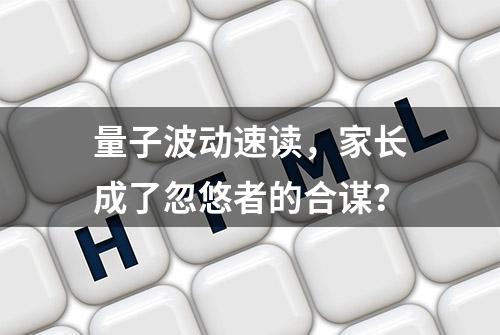 量子波动速读，家长成了忽悠者的合谋？

H T M L